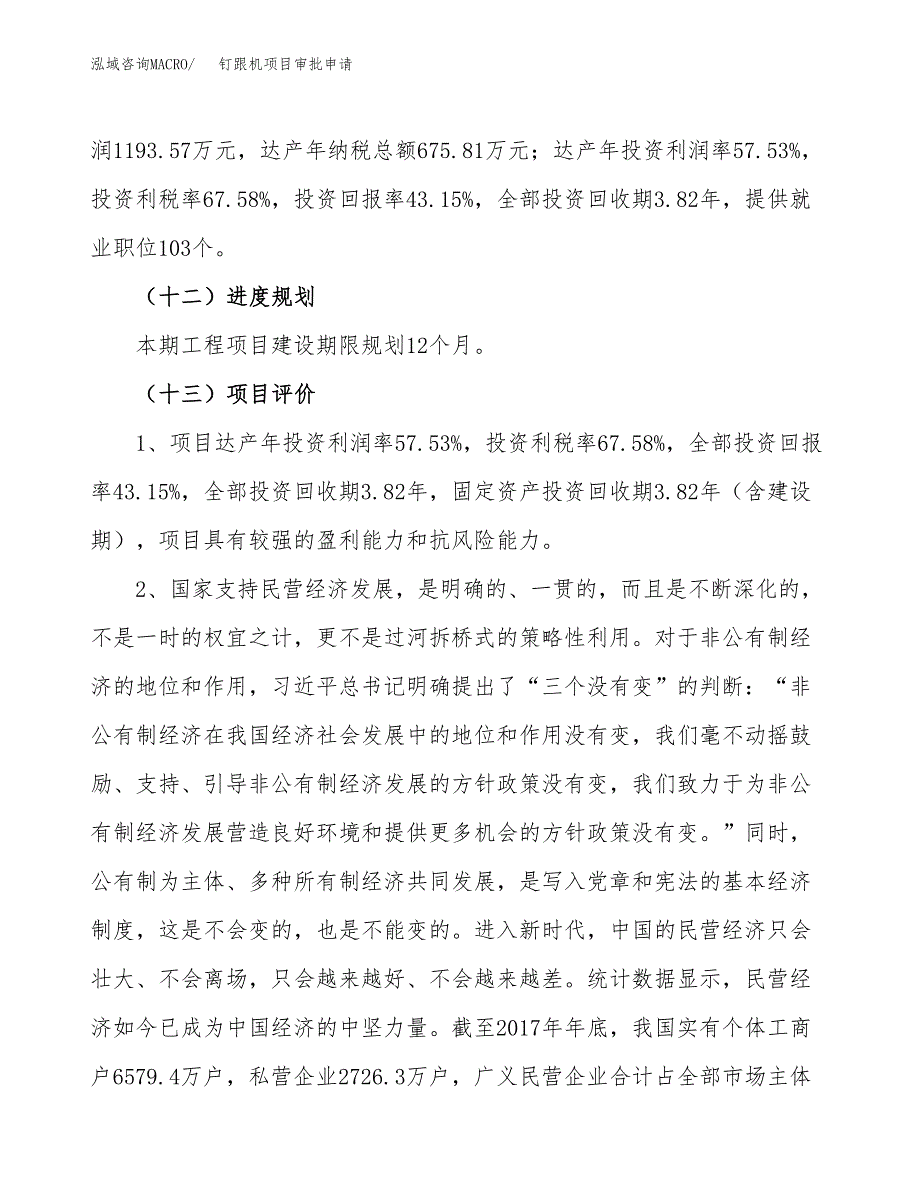 泓域咨询MACRO/　钉跟机项目审批申请

润1193.57万元，达产年纳税总额675.81万元；达产年投资利润率57.53%，投资利税率67.58%，投资回报率43.15%，全部投资回收期3.82年，提供就业职位103个。

（十二）进度规划

本期工程项目建设期限规划12个月。

（十三）项目评价

1、项目达产年投资利润率57.53%，投资利税率67.58%，全部投资回报率43.15%，全部投资回收期3.82年，固定资产投资回收期3.82年（含建设期），项目具有较强的盈利能力和抗风险能力。

2、国家支持民营经济发展，是明确的、一贯的，而且是不断深化的，不是一时的权宜之计，更不是过河拆桥式的策略性利用。对于非公有制经济的地位和作用，习近平总书记明确提出了“三个没有变”的判断：“非公有制经济在我国经济社会发展中的地位和作用没有变，我们毫不动摇鼓励、支持、引导非公有制经济发展的方针政策没有变，我们致力于为非公有制经济发展营造良好环境和提供更多机会的方针政策没有变。”同时，公有制为主体、多种所有制经济共同发展，是写入党章和宪法的基本经济制度，这是不会变的，也是不能变的。进入新时代，中国的民营经济只会壮大、不会离场，只会越来越好、不会越来越差。统计数据显示，民营经济如今已成为中国经济的中坚力量。截至2017年年底，我国实有个体工商户6579.4万户，私营企业2726.3万户，广义民营企业合计占全部市场主体